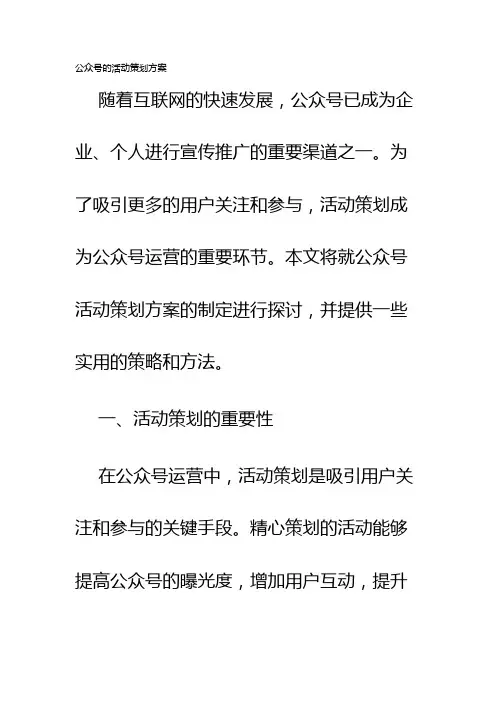 公众号的活动策划方案

随着互联网的快速发展，公众号已成为企业、个人进行宣传推广的重要渠道之一。为了吸引更多的用户关注和参与，活动策划成为公众号运营的重要环节。本文将就公众号活动策划方案的制定进行探讨，并提供一些实用的策略和方法。

一、活动策划的重要性

在公众号运营中，活动策划是吸引用户关注和参与的关键手段。精心策划的活动能够提高公众号的曝光度，增加用户互动，提升